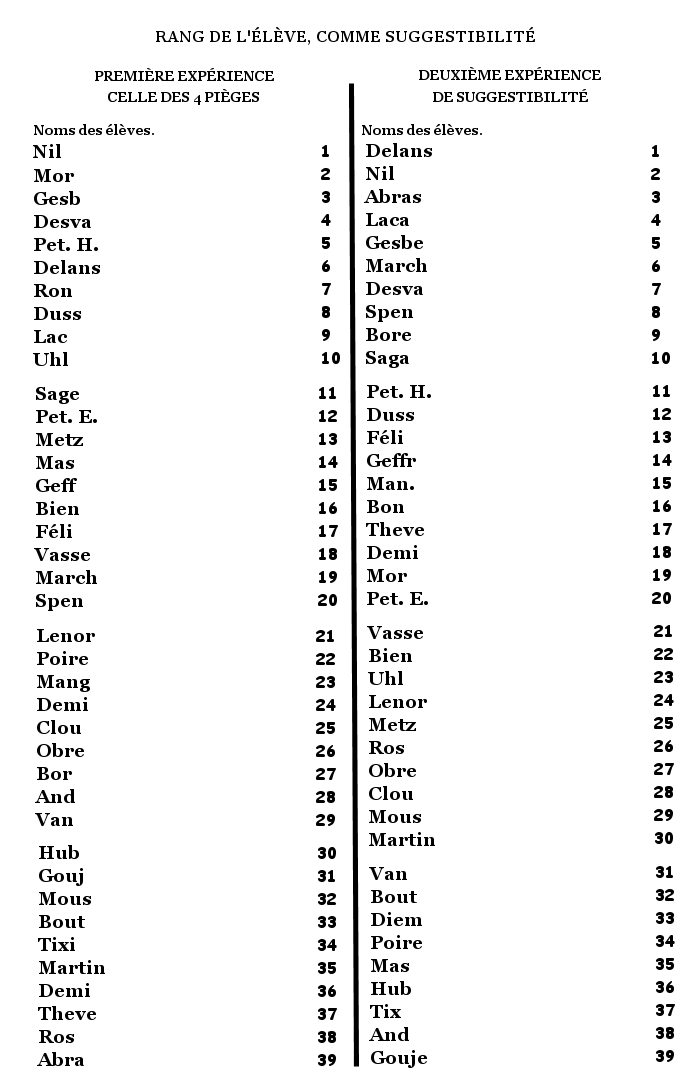 RANG DE L'ÉLÈVE, COMME SUGGESTIBILITÉ

PREMIÈRE EXPÉRIENCE
CELLE DES 4 PIÈGES

| Noms des élèves. | |
|---|---|
| Nil | 1 |
| Mor | 2 |
| Gesb | 3 |
| Desva | 4 |
| Pet. H. | 5 |
| Delans | 6 |
| Ron | 7 |
| Duss | 8 |
| Lac | 9 |
| Uhl | 10 |
| Sage | 11 |
| Pet. E. | 12 |
| Metz | 13 |
| Mas | 14 |
| Geff | 15 |
| Bien | 16 |
| Féli | 17 |
| Vasse | 18 |
| March | 19 |
| Spen | 20 |
| Lenor | 21 |
| Poire | 22 |
| Mang | 23 |
| Demi | 24 |
| Clou | 25 |
| Obre | 26 |
| Bor | 27 |
| And | 28 |
| Van | 29 |
| Hub | 30 |
| Gouj | 31 |
| Mous | 32 |
| Bout | 33 |
| Tixi | 34 |
| Martin | 35 |
| Demi | 36 |
| Theve | 37 |
| Ros | 38 |
| Abra | 39 |

DEUXIÈME EXPÉRIENCE
DE SUGGESTIBILITÉ

| Noms des élèves. | |
|---|---|
| Delans | 1 |
| Nil | 2 |
| Abras | 3 |
| Laca | 4 |
| Gesbe | 5 |
| March | 6 |
| Desva | 7 |
| Spen | 8 |
| Bore | 9 |
| Saga | 10 |
| Pet. H. | 11 |
| Duss | 12 |
| Féli | 13 |
| Geffr | 14 |
| Man. | 15 |
| Bon | 16 |
| Theve | 17 |
| Demi | 18 |
| Mor | 19 |
| Pet. E. | 20 |
| Vasse | 21 |
| Bien | 22 |
| Uhl | 23 |
| Lenor | 24 |
| Metz | 25 |
| Ros | 26 |
| Obre | 27 |
| Clou | 28 |
| Mous | 29 |
| Martin | 30 |
| Van | 31 |
| Bout | 32 |
| Diem | 33 |
| Poire | 34 |
| Mas | 35 |
| Hub | 36 |
| Tix | 37 |
| And | 38 |
| Gouje | 39 |